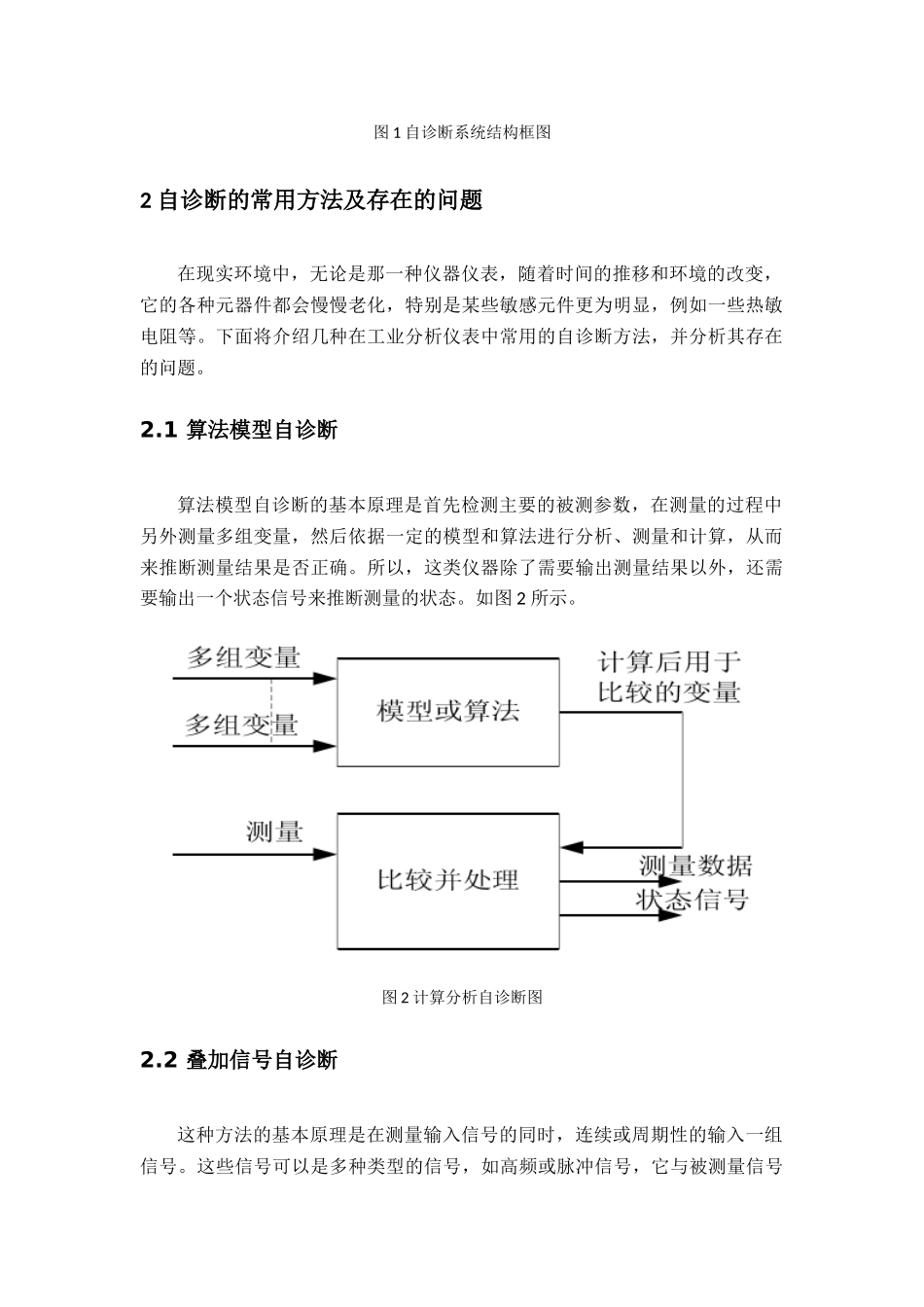 图 1 自诊断系统结构框图

2 自诊断的常用方法及存在的问题

在现实环境中，无论是那一种仪器仪表，随着时间的推移和环境的改变，它的各种元器件都会慢慢老化，特别是某些敏感元件更为明显，例如一些热敏电阻等。下面将介绍几种在工业分析仪表中常用的自诊断方法，并分析其存在的问题。

2.1 算法模型自诊断

算法模型自诊断的基本原理是首先检测主要的被测参数，在测量的过程中另外测量多组变量，然后依据一定的模型和算法进行分析、测量和计算，从而来推断测量结果是否正确。所以，这类仪器除了需要输出测量结果以外，还需要输出一个状态信号来推断测量的状态。如图 2 所示。

多组变量
多组变量
模型或算法
计算后用于比较的变量
测量
比较并处理
测量数据
状态信号

图 2 计算分析自诊断图

2.2 叠加信号自诊断

这种方法的基本原理是在测量输入信号的同时，连续或周期性的输入一组信号。这些信号可以是多种类型的信号，如高频或脉冲信号，它与被测量信号